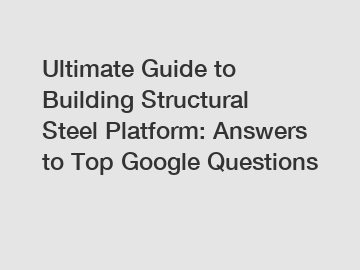 Ultimate Guide to Building Structural Steel Platform: Answers to Top Google Questions